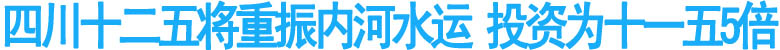 四川十二五将重振内河水运 投资为十一五5倍